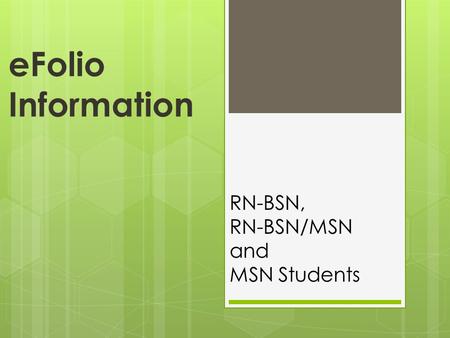 eFolio Information

RN-BSN, RN-BSN/MSN and MSN Students